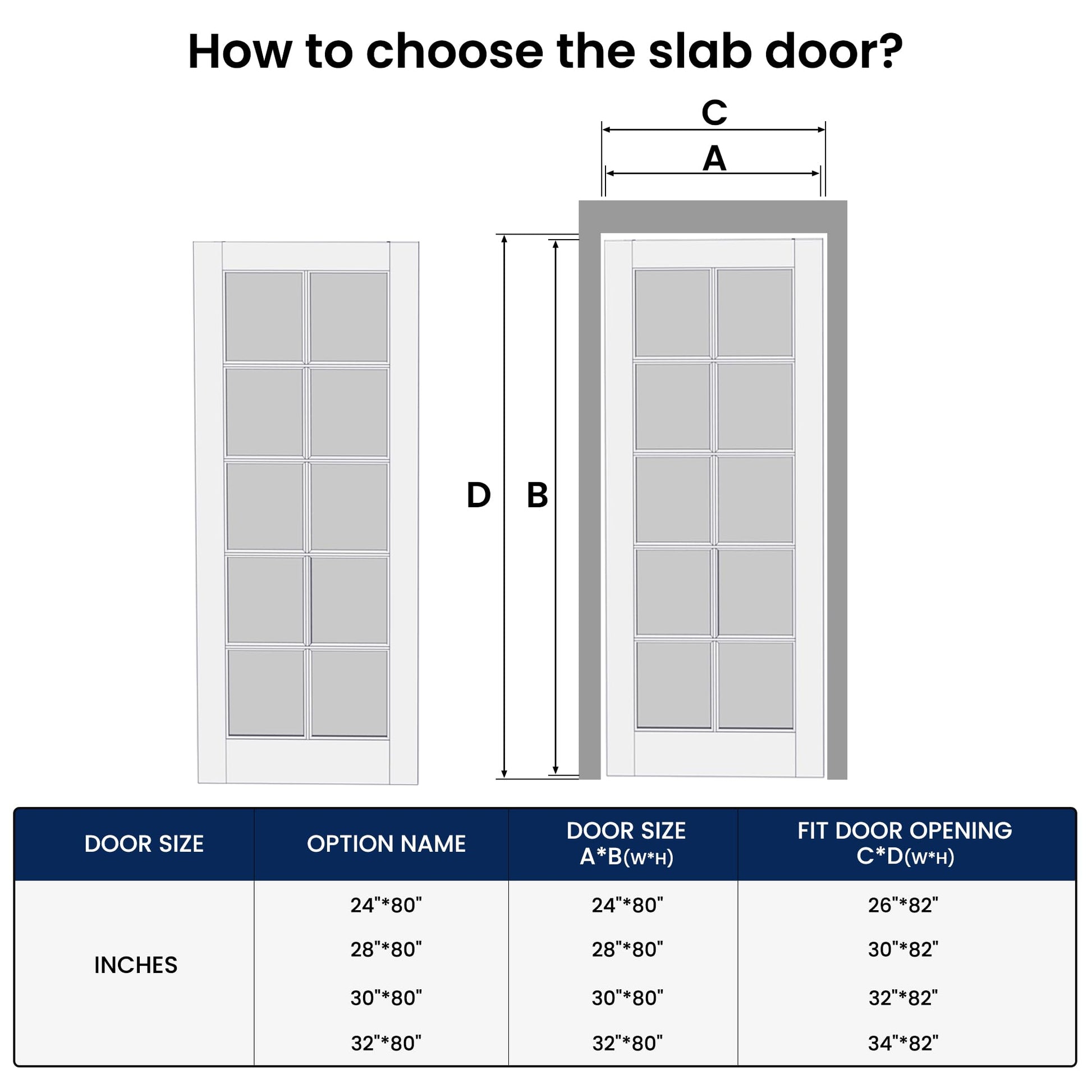 How to choose the slab door?

C

A

D B

| DOOR SIZE | OPTION NAME | DOOR SIZE A*B(W*H) | FIT DOOR OPENING C*D(W*H) |
|---|---|---|---|
| INCHES | 24"*80" | 24"*80" | 26"*82" |
| | 28"*80" | 28"*80" | 30"*82" |
| | 30"*80" | 30"*80" | 32"*82" |
| | 32"*80" | 32"*80" | 34"*82" |